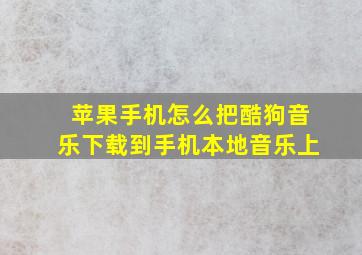 苹果手机怎么把酷狗音乐下载到手机本地音乐上